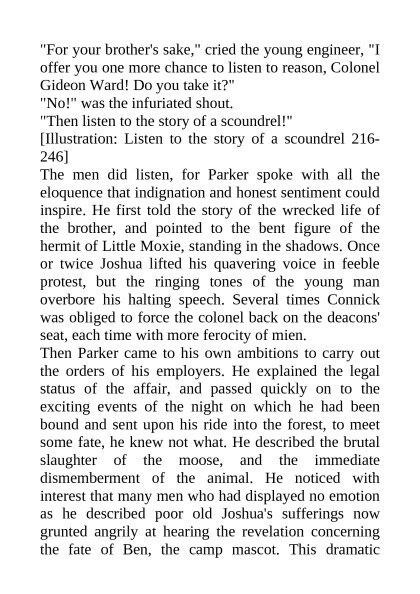 "For your brother's sake," cried the young engineer, "I offer you one more chance to listen to reason, Colonel Gideon Ward! Do you take it?"
"No!" was the infuriated shout.
"Then listen to the story of a scoundrel!"
[Illustration: Listen to the story of a scoundrel 216-246]
The men did listen, for Parker spoke with all the eloquence that indignation and honest sentiment could inspire. He first told the story of the wrecked life of the brother, and pointed to the bent figure of the hermit of Little Moxie, standing in the shadows. Once or twice Joshua lifted his quavering voice in feeble protest, but the ringing tones of the young man overbore his halting speech. Several times Connick was obliged to force the colonel back on the deacons' seat, each time with more ferocity of mien.
Then Parker came to his own ambitions to carry out the orders of his employers. He explained the legal status of the affair, and passed quickly on to the exciting events of the night on which he had been bound and sent upon his ride into the forest, to meet some fate, he knew not what. He described the brutal slaughter of the moose, and the immediate dismemberment of the animal. He noticed with interest that many men who had displayed no emotion as he described poor old Joshua's sufferings now grunted angrily at hearing the revelation concerning the fate of Ben, the camp mascot. This dramatic